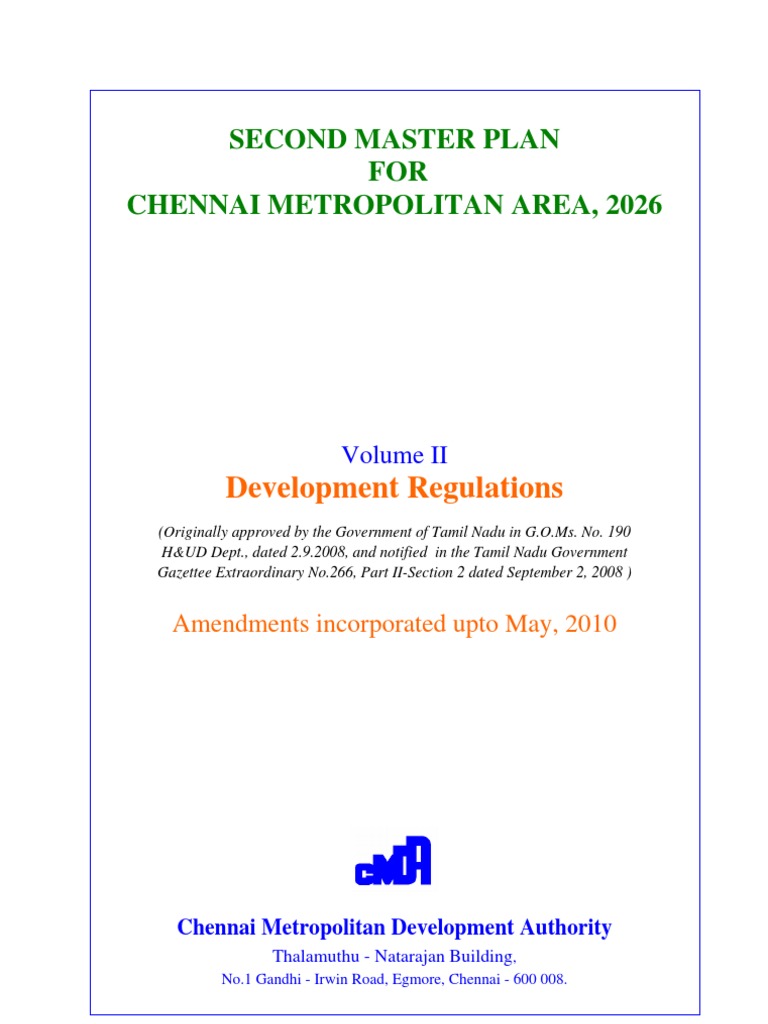 SECOND MASTER PLAN
FOR
CHENNAI METROPOLITAN AREA, 2026

Volume II
Development Regulations

(Originally approved by the Government of Tamil Nadu in G.O.Ms. No. 190 H&UD Dept., dated 2.9.2008, and notified in the Tamil Nadu Government Gazettee Extraordinary No.266, Part II-Section 2 dated September 2, 2008 )

Amendments incorporated upto May, 2010

CMDA

Chennai Metropolitan Development Authority
Thalamuthu - Natarajan Building,
No.1 Gandhi - Irwin Road, Egmore, Chennai - 600 008.